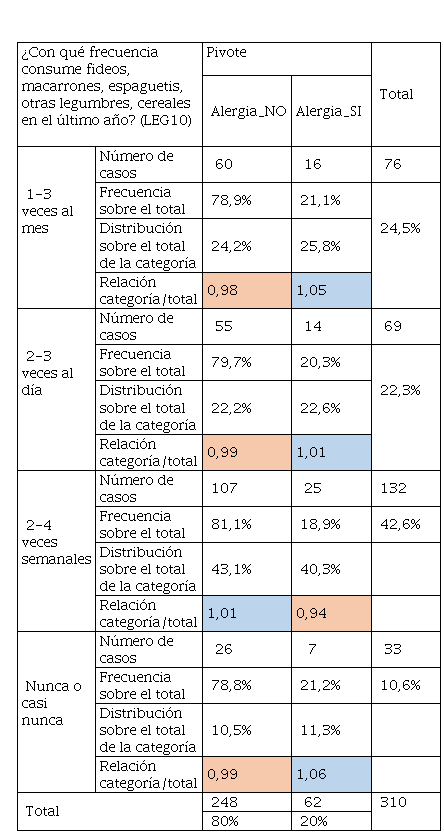 | ¿Con qué frecuencia consume fideos, macarrones, espaguetis, otras legumbres, cereales en el último año? (LEG10) | | Pivote | | Total |
|---|---|---|---|---|
| | | Alergia_NO | Alergia_SI | |
| 1-3 veces al mes | Número de casos | 60 | 16 | 76 |
| | Frecuencia sobre el total | 78,9% | 21,1% | 24,5% |
| | Distribución sobre el total de la categoría | 24,2% | 25,8% | |
| | Relación categoría/total | 0,98 | 1,05 | |
| 2-3 veces al día | Número de casos | 55 | 14 | 69 |
| | Frecuencia sobre el total | 79,7% | 20,3% | 22,3% |
| | Distribución sobre el total de la categoría | 22,2% | 22,6% | |
| | Relación categoría/total | 0,99 | 1,01 | |
| 2-4 veces semanales | Número de casos | 107 | 25 | 132 |
| | Frecuencia sobre el total | 81,1% | 18,9% | 42,6% |
| | Distribución sobre el total de la categoría | 43,1% | 40,3% | |
| | Relación categoría/total | 1,01 | 0,94 | |
| Nunca o casi nunca | Número de casos | 26 | 7 | 33 |
| | Frecuencia sobre el total | 78,8% | 21,2% | 10,6% |
| | Distribución sobre el total de la categoría | 10,5% | 11,3% | |
| | Relación categoría/total | 0,99 | 1,06 | |
| Total | | 248 | 62 | 310 |
| | | 80% | 20% | |